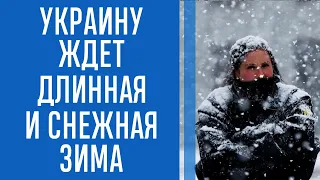 УКРАИНУ ЖДЕТ ДЛИННАЯ И СНЕЖНАЯ ЗИМА